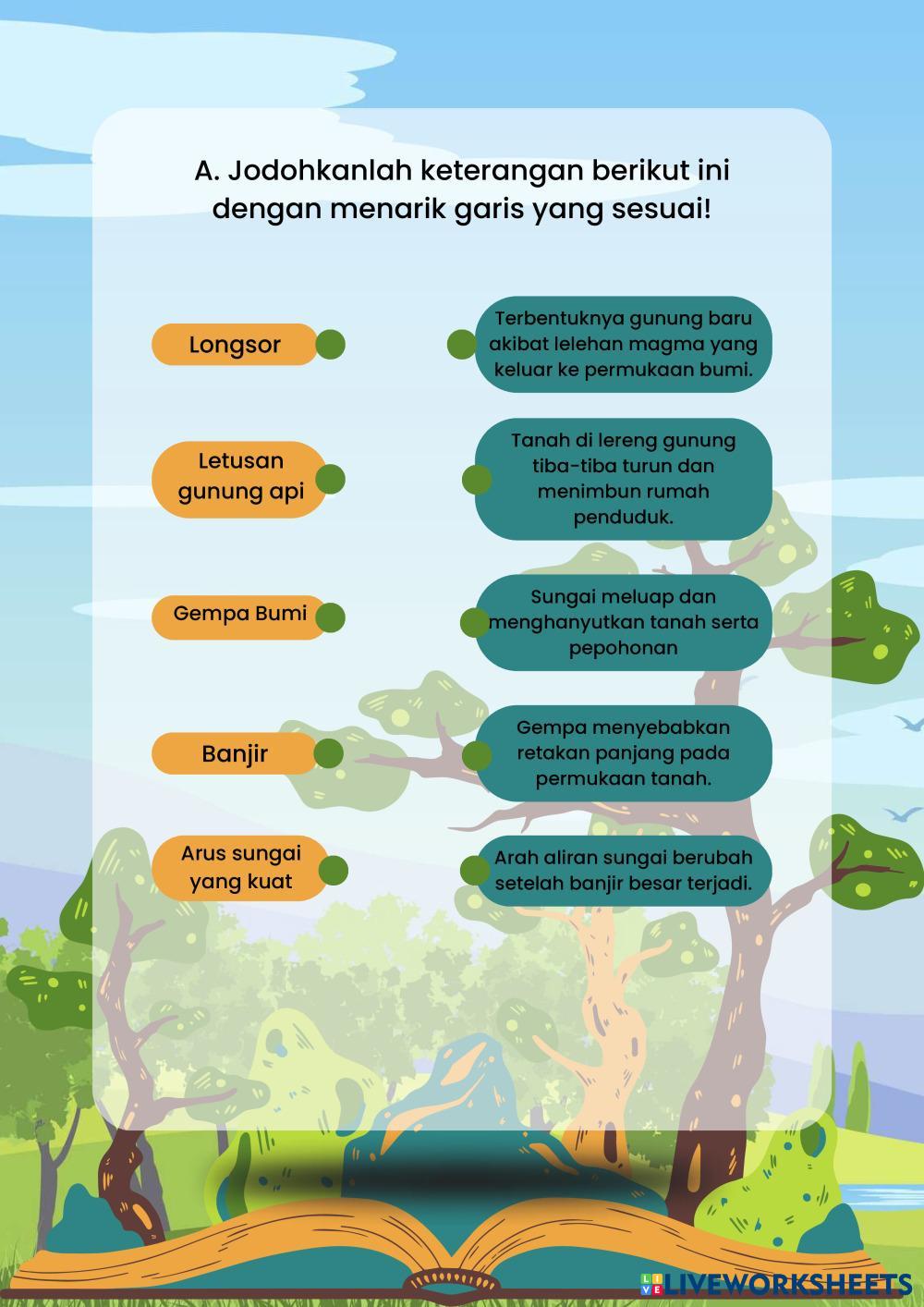 A. Jodohkanlah keterangan berikut ini dengan menarik garis yang sesuai!

Longsor

Letusan gunung api

Gempa Bumi

Banjir

Arus sungai yang kuat

Terbentuknya gunung baru akibat lelehan magma yang keluar ke permukaan bumi.

Tanah di lereng gunung tiba-tiba turun dan menimbun rumah penduduk.

Sungai meluap dan menghanyutkan tanah serta pepohonan

Gempa menyebabkan retakan panjang pada permukaan tanah.

Arah aliran sungai berubah setelah banjir besar terjadi.

LIVEWORKSHEETS